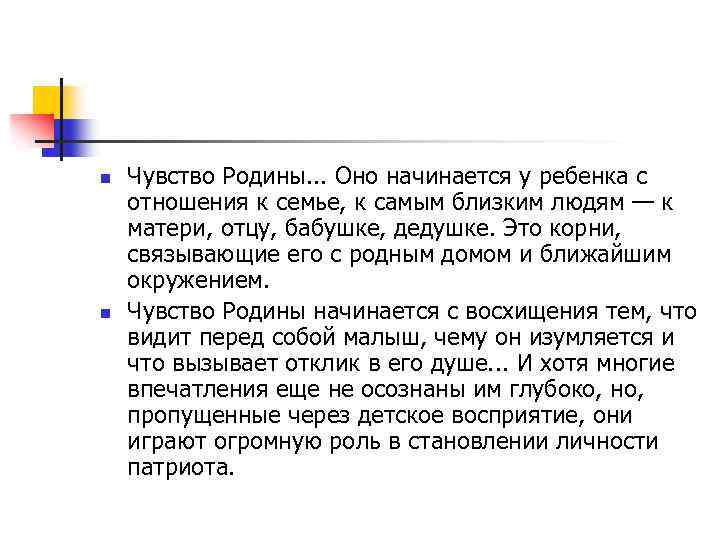 Чувство Родины... Оно начинается у ребенка с отношения к семье, к самым близким людям — к матери, отцу, бабушке, дедушке. Это корни, связывающие его с родным домом и ближайшим окружением.

Чувство Родины начинается с восхищения тем, что видит перед собой малыш, чему он изумляется и что вызывает отклик в его душе... И хотя многие впечатления еще не осознаны им глубоко, но, пропущенные через детское восприятие, они играют огромную роль в становлении личности патриота.